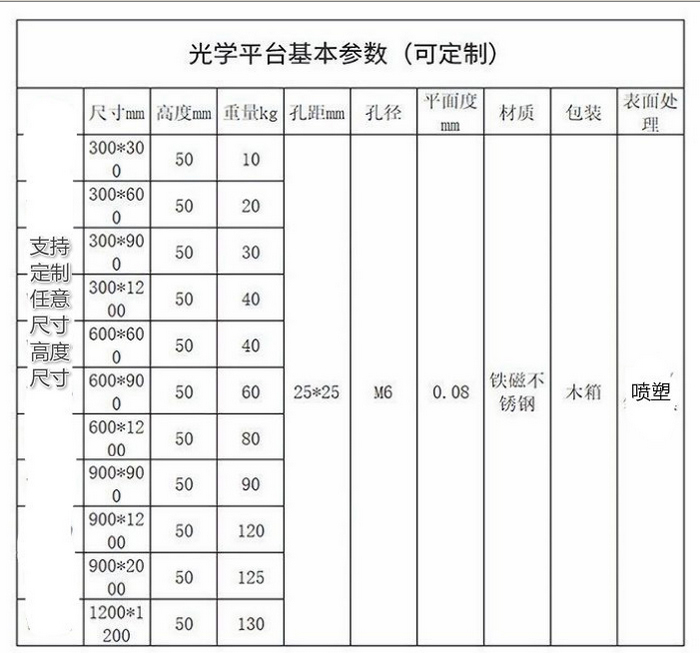 光学平台基本参数（可定制）

|  | 尺寸mm | 高度mm | 重量kg | 孔距mm | 孔径 | 平面度mm | 材质 | 包装 | 表面处理 |
|---|---|---|---|---|---|---|---|---|---|
| 支持定制任意尺寸高度尺寸 | 300*300 | 50 | 10 | 25*25 | M6 | 0.08 | 铁磁不锈钢 | 木箱 | 喷塑 |
|  | 300*600 | 50 | 20 |  |  |  |  |  |  |
|  | 300*900 | 50 | 30 |  |  |  |  |  |  |
|  | 300*1200 | 50 | 40 |  |  |  |  |  |  |
|  | 600*600 | 50 | 40 |  |  |  |  |  |  |
|  | 600*900 | 50 | 60 |  |  |  |  |  |  |
|  | 600*1200 | 50 | 80 |  |  |  |  |  |  |
|  | 900*900 | 50 | 90 |  |  |  |  |  |  |
|  | 900*1200 | 50 | 120 |  |  |  |  |  |  |
|  | 900*2000 | 50 | 125 |  |  |  |  |  |  |
|  | 1200*1200 | 50 | 130 |  |  |  |  |  |  |